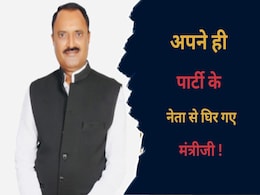 अपने ही

पार्टी के

नेता से घिर गए

मंत्रीजी !